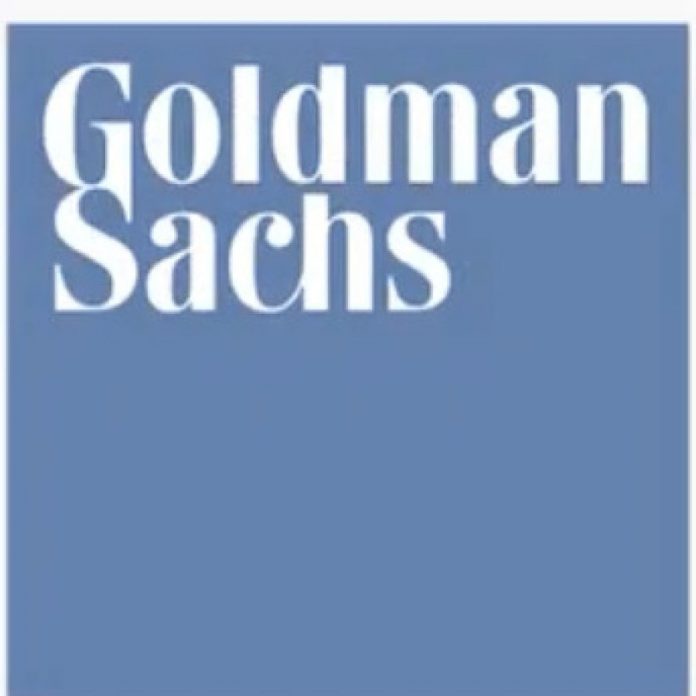 Goldman
Sachs